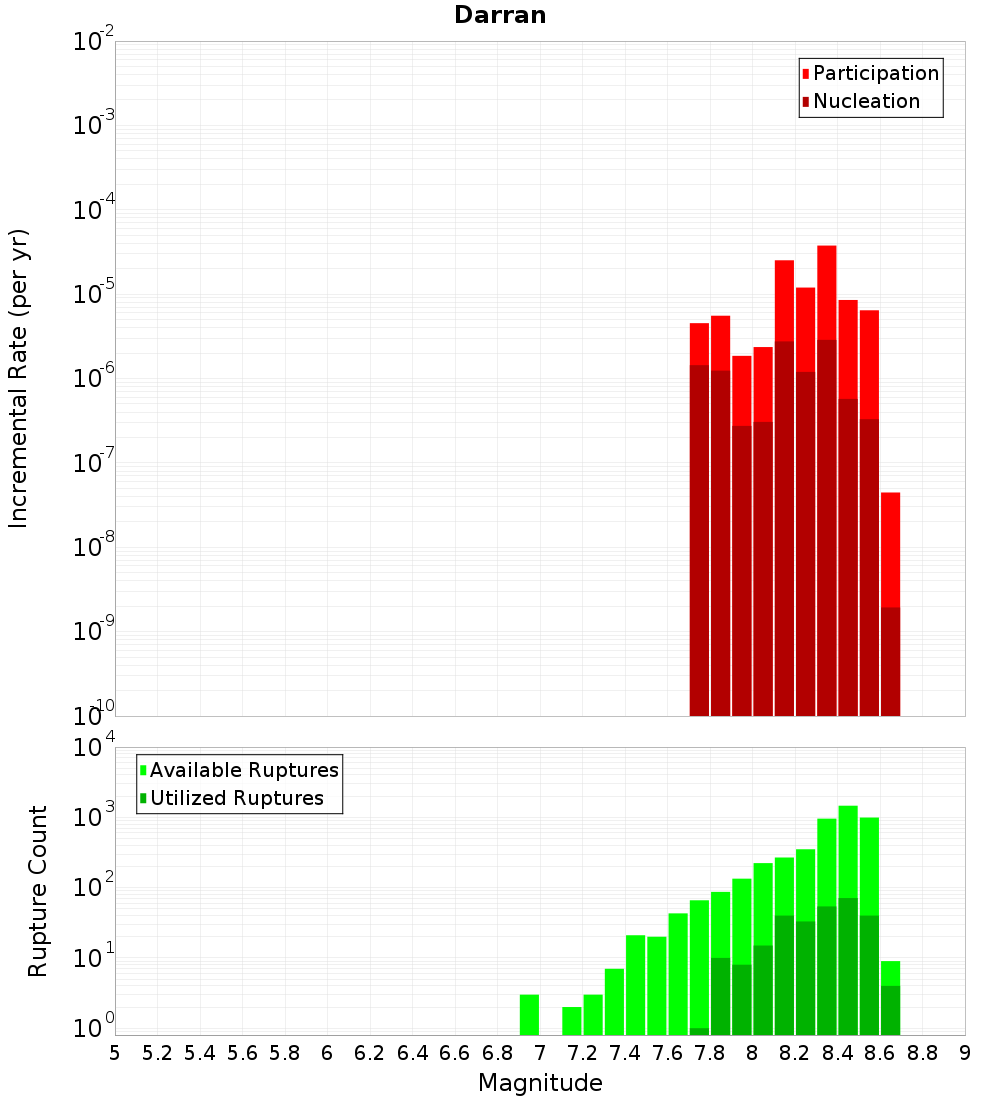 Darran

Incremental Rate (per yr)

$10^{-2}$
$10^{-3}$
$10^{-4}$
$10^{-5}$
$10^{-6}$
$10^{-7}$
$10^{-8}$
$10^{-9}$
$10^{-10}$

Participation
Nucleation

Rupture Count

$10^{4}$
$10^{3}$
$10^{2}$
$10^{1}$
$10^{0}$

Available Ruptures
Utilized Ruptures

5 5.2 5.4 5.6 5.8 6 6.2 6.4 6.6 6.8 7 7.2 7.4 7.6 7.8 8 8.2 8.4 8.6 8.8 9

Magnitude